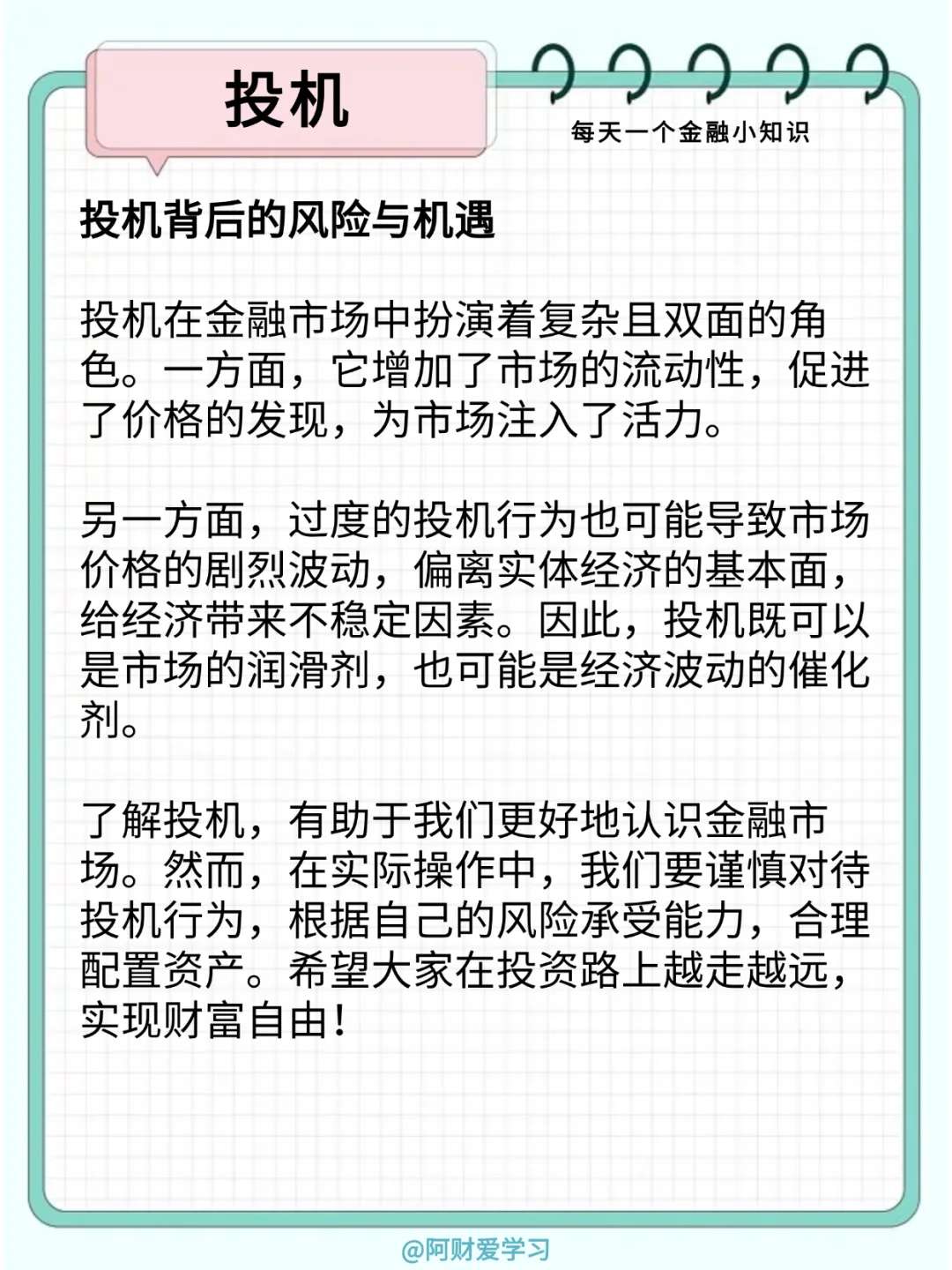 投机

每天一个金融小知识

投机背后的风险与机遇

投机在金融市场中扮演着复杂且双面的角色。一方面，它增加了市场的流动性，促进了价格的发现，为市场注入了活力。

另一方面，过度的投机行为也可能导致市场价格的剧烈波动，偏离实体经济的基本面，给经济带来不稳定因素。因此，投机既可以是市场的润滑剂，也可能是经济波动的催化剂。

了解投机，有助于我们更好地认识金融市场。然而，在实际操作中，我们要谨慎对待投机行为，根据自己的风险承受能力，合理配置资产。希望大家在投资路上越走越远，实现财富自由！

@阿财爱学习